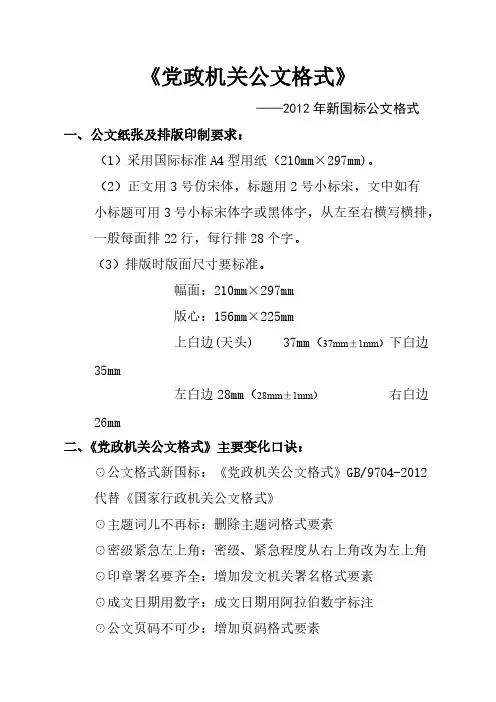 《党政机关公文格式》

——2012 年新国标公文格式

一、公文纸张及排版印制要求：

（1）采用国际标准 A4 型用纸（210mm×297mm）。

（2）正文用 3 号仿宋体，标题用 2 号小标宋，文中如有小标题可用 3 号小标宋体字或黑体字，从左至右横写横排，一般每面排 22 行，每行排 28 个字。

（3）排版时版面尺寸要标准。

幅面：210mm×297mm

版心：156mm×225mm

上白边(天头)　　37mm（37mm±1mm）下白边 35mm

左白边 28mm（28mm±1mm）　　右白边 26mm

二、《党政机关公文格式》主要变化口诀：

⊙公文格式新国标：《党政机关公文格式》GB/9704-2012 代替《国家行政机关公文格式》

⊙主题词儿不再标：删除主题词格式要素

⊙密级紧急左上角：密级、紧急程度从右上角改为左上角

⊙印章署名要齐全：增加发文机关署名格式要素

⊙成文日期用数字：成文日期用阿拉伯数字标注

⊙公文页码不可少：增加页码格式要素